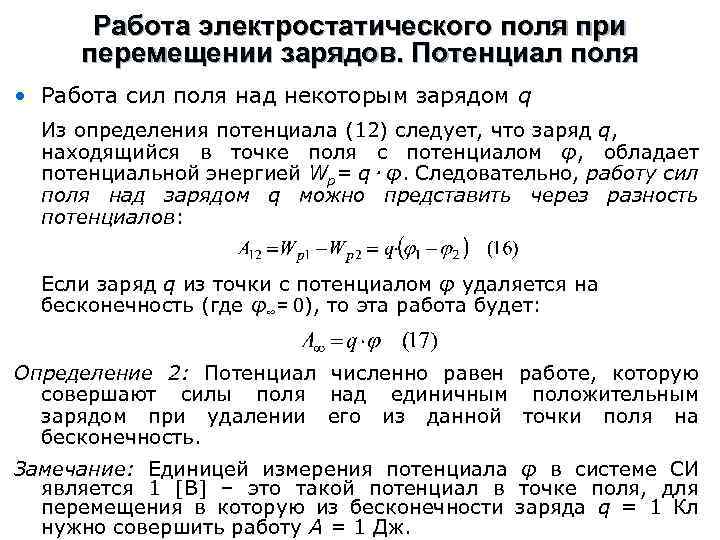 Работа электростатического поля при перемещении зарядов. Потенциал поля

• Работа сил поля над некоторым зарядом $q$

Из определения потенциала (12) следует, что заряд $q$, находящийся в точке поля с потенциалом $\varphi$, обладает потенциальной энергией $W_p = q \cdot \varphi$. Следовательно, работу сил поля над зарядом $q$ можно представить через разность потенциалов:

$A_{12} = W_{p1} - W_{p2} = q \cdot (\varphi_1 - \varphi_2)$ (16)

Если заряд $q$ из точки с потенциалом $\varphi$ удаляется на бесконечность (где $\varphi_\infty = 0$), то эта работа будет:

$A_\infty = q \cdot \varphi$ (17)

Определение 2: Потенциал численно равен работе, которую совершают силы поля над единичным положительным зарядом при удалении его из данной точки поля на бесконечность.

Замечание: Единицей измерения потенциала $\varphi$ в системе СИ является 1 [В] – это такой потенциал в точке поля, для перемещения в которую из бесконечности заряда $q$ = 1 Кл нужно совершить работу $A$ = 1 Дж.